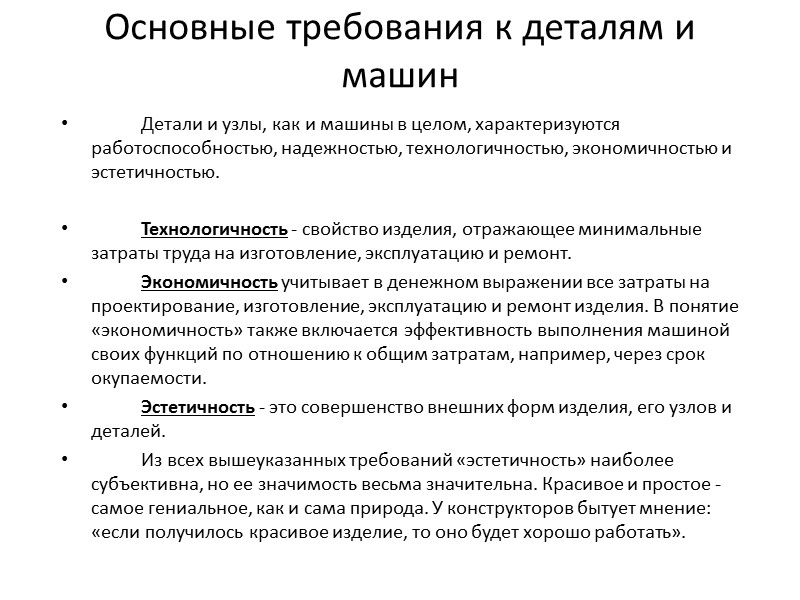 Основные требования к деталям и машин

• Детали и узлы, как и машины в целом, характеризуются работоспособностью, надежностью, технологичностью, экономичностью и эстетичностью.

• Технологичность - свойство изделия, отражающее минимальные затраты труда на изготовление, эксплуатацию и ремонт.

• Экономичность учитывает в денежном выражении все затраты на проектирование, изготовление, эксплуатацию и ремонт изделия. В понятие «экономичность» также включается эффективность выполнения машиной своих функций по отношению к общим затратам, например, через срок окупаемости.

• Эстетичность - это совершенство внешних форм изделия, его узлов и деталей.

• Из всех вышеуказанных требований «эстетичность» наиболее субъективна, но ее значимость весьма значительна. Красивое и простое - самое гениальное, как и сама природа. У конструкторов бытует мнение: «если получилось красивое изделие, то оно будет хорошо работать».